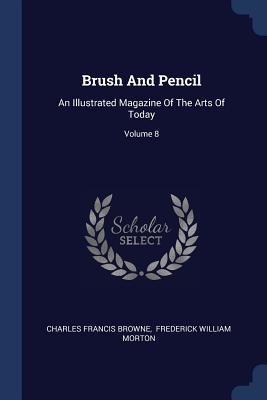 Brush And Pencil

An Illustrated Magazine Of The Arts Of Today

Volume 8

Scholar SELECT

CHARLES FRANCIS BROWNE, FREDERICK WILLIAM MORTON